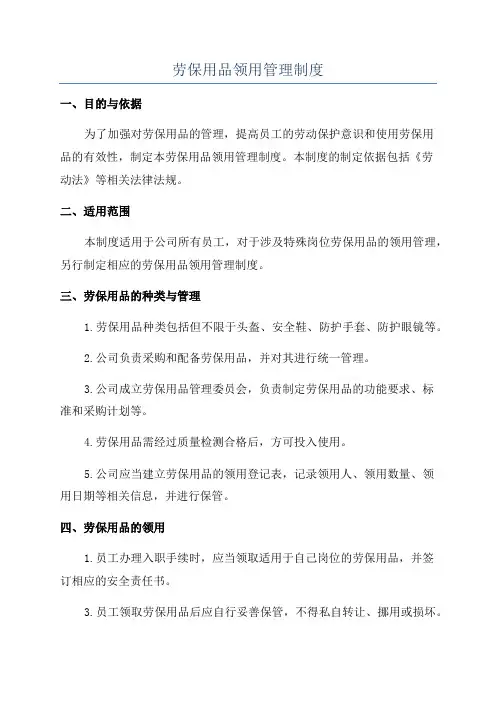 劳保用品领用管理制度

一、目的与依据

为了加强对劳保用品的管理，提高员工的劳动保护意识和使用劳保用品的有效性，制定本劳保用品领用管理制度。本制度的制定依据包括《劳动法》等相关法律法规。

二、适用范围

本制度适用于公司所有员工，对于涉及特殊岗位劳保用品的领用管理，另行制定相应的劳保用品领用管理制度。

三、劳保用品的种类与管理

1.劳保用品种类包括但不限于头盔、安全鞋、防护手套、防护眼镜等。

2.公司负责采购和配备劳保用品，并对其进行统一管理。

3.公司成立劳保用品管理委员会，负责制定劳保用品的功能要求、标准和采购计划等。

4.劳保用品需经过质量检测合格后，方可投入使用。

5.公司应当建立劳保用品的领用登记表，记录领用人、领用数量、领用日期等相关信息，并进行保管。

四、劳保用品的领用

1.员工办理入职手续时，应当领取适用于自己岗位的劳保用品，并签订相应的安全责任书。

3.员工领取劳保用品后应自行妥善保管，不得私自转让、挪用或损坏。